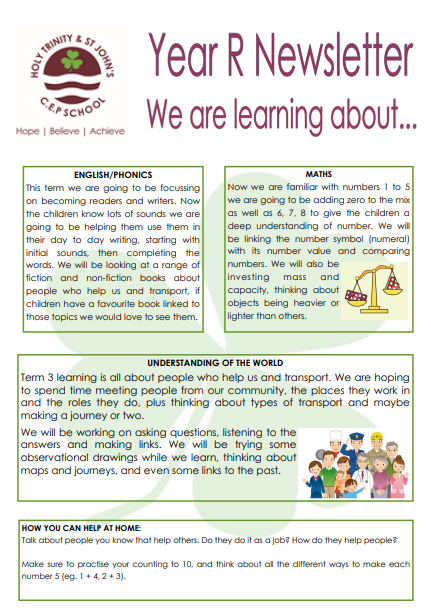 HOLY TRINITY & ST JOHN'S
C.E.P SCHOOL
Hope | Believe | Achieve

Year R Newsletter
We are learning about...

ENGLISH/PHONICS
This term we are going to be focussing on becoming readers and writers. Now the children know lots of sounds we are going to be helping them use them in their day to day writing, starting with initial sounds, then completing the words. We will be looking at a range of fiction and non-fiction books about people who help us and transport, if children have a favourite book linked to those topics we would love to see them.

MATHS
Now we are familiar with numbers 1 to 5 we are going to be adding zero to the mix as well as 6, 7, 8 to give the children a deep understanding of number. We will be linking the number symbol (numeral) with its number value and comparing numbers. We will also be investing mass and capacity, thinking about objects being heavier or lighter than others.

UNDERSTANDING OF THE WORLD
Term 3 learning is all about people who help us and transport. We are hoping to spend time meeting people from our community, the places they work in and the roles they do, plus thinking about types of transport and maybe making a journey or two.

We will be working on asking questions, listening to the answers and making links. We will be trying some observational drawings while we learn, thinking about maps and journeys, and even some links to the past.

HOW YOU CAN HELP AT HOME:
Talk about people you know that help others. Do they do it as a job? How do they help people?

Make sure to practise your counting to 10, and think about all the different ways to make each number 5 (eg. 1 + 4, 2 + 3).